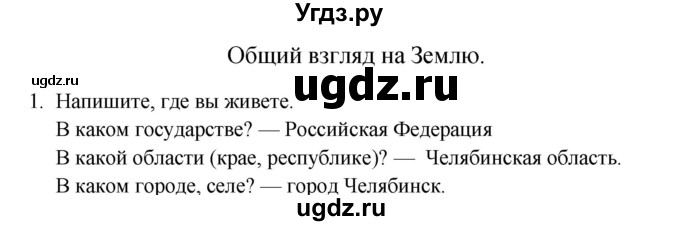 Угдз.ру

Общий взгляд на Землю.

ugdz.ru

ugdz.ru

1. Напишите, где вы живете.
В каком государстве? — Российская Федерация
В какой области (крае, республике)? — Челябинская область.
В каком городе, селе? — город Челябинск.

ugdz.ru